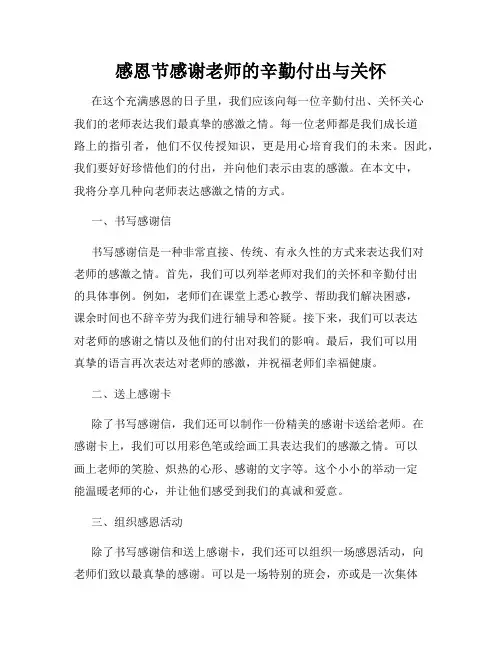 感恩节感谢老师的辛勤付出与关怀

在这个充满感恩的日子里，我们应该向每一位辛勤付出、关怀关心我们的老师表达我们最真挚的感激之情。每一位老师都是我们成长道路上的指引者，他们不仅传授知识，更是用心培育我们的未来。因此，我们要好好珍惜他们的付出，并向他们表示由衷的感激。在本文中，我将分享几种向老师表达感激之情的方式。

一、书写感谢信

书写感谢信是一种非常直接、传统、有永久性的方式来表达我们对老师的感激之情。首先，我们可以列举老师对我们的关怀和辛勤付出的具体事例。例如，老师们在课堂上悉心教学、帮助我们解决困惑，课余时间也不辞辛劳为我们进行辅导和答疑。接下来，我们可以表达对老师的感谢之情以及他们的付出对我们的影响。最后，我们可以用真挚的语言再次表达对老师的感激，并祝福老师们幸福健康。

二、送上感谢卡

除了书写感谢信，我们还可以制作一份精美的感谢卡送给老师。在感谢卡上，我们可以用彩色笔或绘画工具表达我们的感激之情。可以画上老师的笑脸、炽热的心形、感谢的文字等。这个小小的举动一定能温暖老师的心，并让他们感受到我们的真诚和爱意。

三、组织感恩活动

除了书写感谢信和送上感谢卡，我们还可以组织一场感恩活动，向老师们致以最真挚的感谢。可以是一场特别的班会，亦或是一次集体